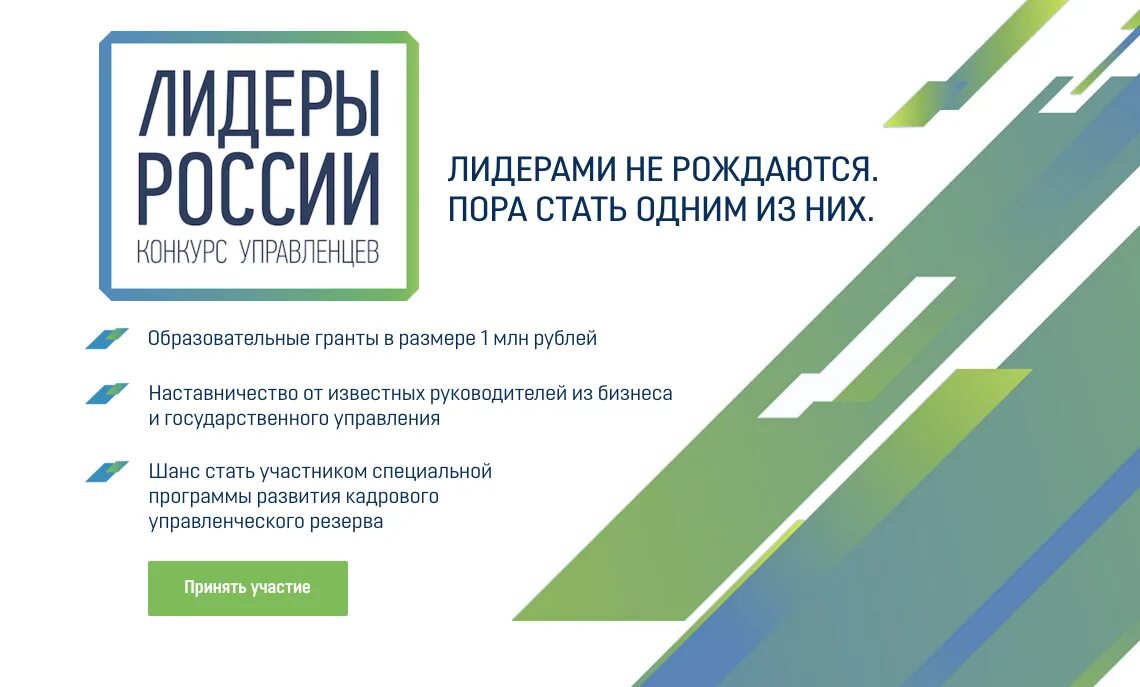 ЛИДЕРЫ РОССИИ
КОНКУРС УПРАВЛЕНЦЕВ

ЛИДЕРАМИ НЕ РОЖДАЮТСЯ.
ПОРА СТАТЬ ОДНИМ ИЗ НИХ.

Образовательные гранты в размере 1 млн рублей

Наставничество от известных руководителей из бизнеса и государственного управления

Шанс стать участником специальной программы развития кадрового управленческого резерва

Принять участие